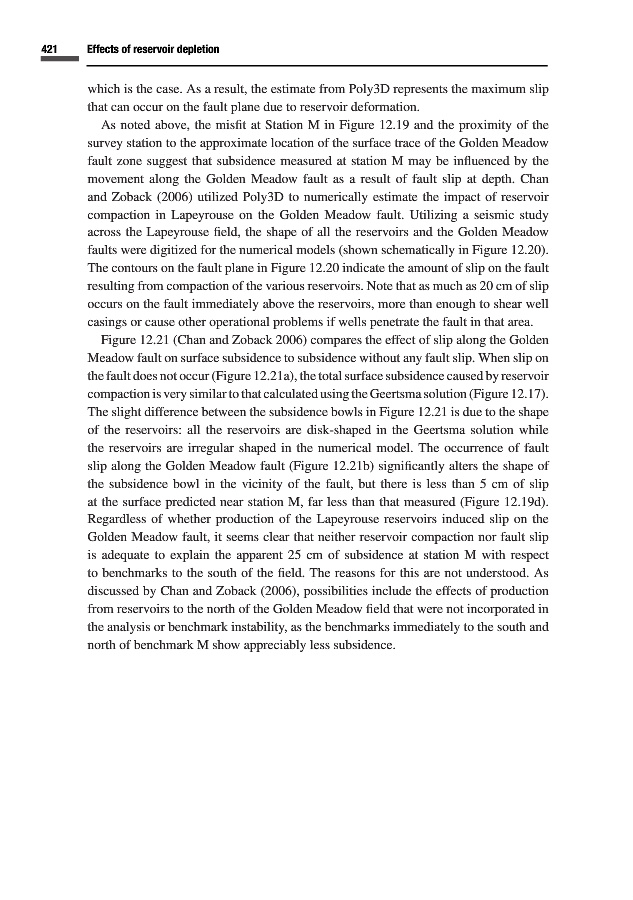 421 Effects of reservoir depletion

which is the case. As a result, the estimate from Poly3D represents the maximum slip that can occur on the fault plane due to reservoir deformation.

As noted above, the misfit at Station M in Figure 12.19 and the proximity of the survey station to the approximate location of the surface trace of the Golden Meadow fault zone suggest that subsidence measured at station M may be influenced by the movement along the Golden Meadow fault as a result of fault slip at depth. Chan and Zoback (2006) utilized Poly3D to numerically estimate the impact of reservoir compaction in Lapeyrouse on the Golden Meadow fault. Utilizing a seismic study across the Lapeyrouse field, the shape of all the reservoirs and the Golden Meadow faults were digitized for the numerical models (shown schematically in Figure 12.20). The contours on the fault plane in Figure 12.20 indicate the amount of slip on the fault resulting from compaction of the various reservoirs. Note that as much as 20 cm of slip occurs on the fault immediately above the reservoirs, more than enough to shear well casings or cause other operational problems if wells penetrate the fault in that area.

Figure 12.21 (Chan and Zoback 2006) compares the effect of slip along the Golden Meadow fault on surface subsidence to subsidence without any fault slip. When slip on the fault does not occur (Figure 12.21a), the total surface subsidence caused by reservoir compaction is very similar to that calculated using the Geertsma solution (Figure 12.17). The slight difference between the subsidence bowls in Figure 12.21 is due to the shape of the reservoirs: all the reservoirs are disk-shaped in the Geertsma solution while the reservoirs are irregular shaped in the numerical model. The occurrence of fault slip along the Golden Meadow fault (Figure 12.21b) significantly alters the shape of the subsidence bowl in the vicinity of the fault, but there is less than 5 cm of slip at the surface predicted near station M, far less than that measured (Figure 12.19d). Regardless of whether production of the Lapeyrouse reservoirs induced slip on the Golden Meadow fault, it seems clear that neither reservoir compaction nor fault slip is adequate to explain the apparent 25 cm of subsidence at station M with respect to benchmarks to the south of the field. The reasons for this are not understood. As discussed by Chan and Zoback (2006), possibilities include the effects of production from reservoirs to the north of the Golden Meadow field that were not incorporated in the analysis or benchmark instability, as the benchmarks immediately to the south and north of benchmark M show appreciably less subsidence.